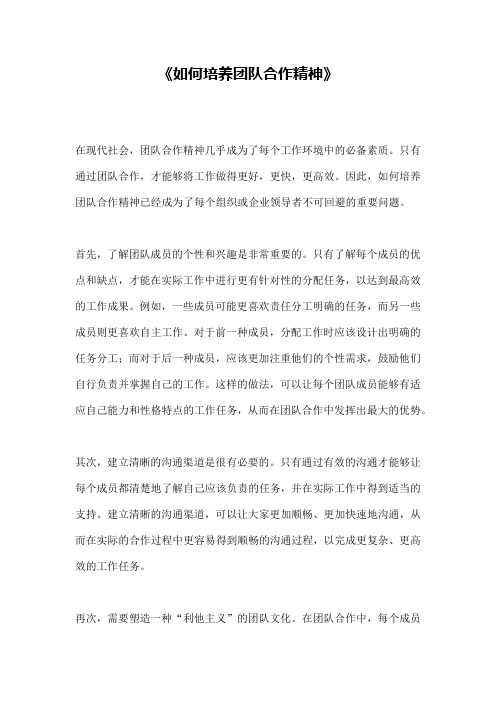 《如何培养团队合作精神》

在现代社会，团队合作精神几乎成为了每个工作环境中的必备素质。只有通过团队合作，才能够将工作做得更好，更快，更高效。因此，如何培养团队合作精神已经成为了每个组织或企业领导者不可回避的重要问题。

首先，了解团队成员的个性和兴趣是非常重要的。只有了解每个成员的优点和缺点，才能在实际工作中进行更有针对性的分配任务，以达到最高效的工作成果。例如，一些成员可能更喜欢责任分工明确的任务，而另一些成员则更喜欢自主工作。对于前一种成员，分配工作时应该设计出明确的任务分工；而对于后一种成员，应该更加注重他们的个性需求，鼓励他们自行负责并掌握自己的工作。这样的做法，可以让每个团队成员能够有适应自己能力和性格特点的工作任务，从而在团队合作中发挥出最大的优势。

其次，建立清晰的沟通渠道是很有必要的。只有通过有效的沟通才能够让每个成员都清楚地了解自己应该负责的任务，并在实际工作中得到适当的支持。建立清晰的沟通渠道，可以让大家更加顺畅、更加快速地沟通，从而在实际的合作过程中更容易得到顺畅的沟通过程，以完成更复杂、更高效的工作任务。

再次，需要塑造一种“利他主义”的团队文化。在团队合作中，每个成员